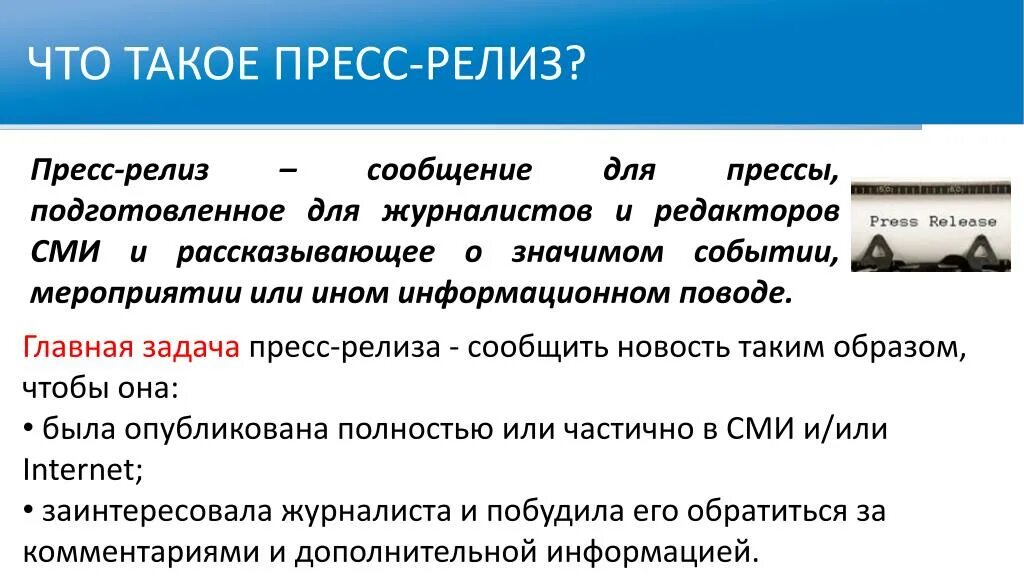 ЧТО ТАКОЕ ПРЕСС-РЕЛИЗ?

Пресс-релиз – сообщение для прессы, подготовленное для журналистов и редакторов СМИ и рассказывающее о значимом событии, мероприятии или ином информационном поводе.

Press Release

Главная задача пресс-релиза - сообщить новость таким образом, чтобы она:
• была опубликована полностью или частично в СМИ и/или Internet;
• заинтересовала журналиста и побудила его обратиться за комментариями и дополнительной информацией.